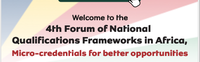 Welcome to the
4th Forum of National Qualifications Frameworks in Africa,
Micro-credentials for better opportunities